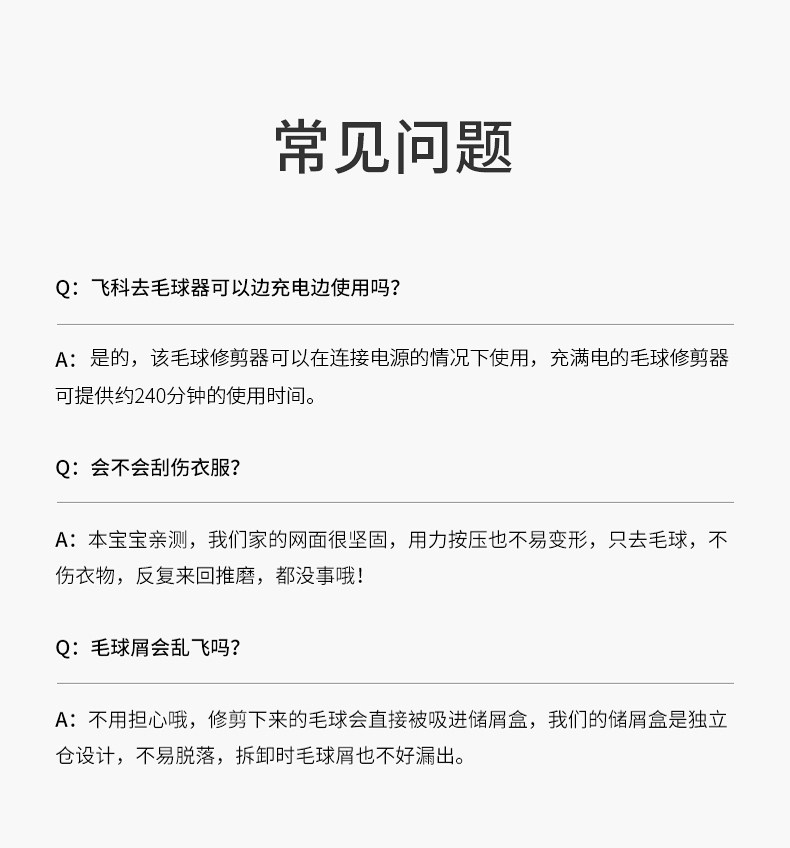 常见问题

Q：飞科去毛球器可以边充电边使用吗？

A：是的，该毛球修剪器可以在连接电源的情况下使用，充满电的毛球修剪器可提供约240分钟的使用时间。

Q：会不会刮伤衣服？

A：本宝宝亲测，我们家的网面很坚固，用力按压也不易变形，只去毛球，不伤衣物，反复来回推磨，都没事哦！

Q：毛球屑会乱飞吗？

A：不用担心哦，修剪下来的毛球会直接被吸进储屑盒，我们的储屑盒是独立仓设计，不易脱落，拆卸时毛球屑也不好漏出。